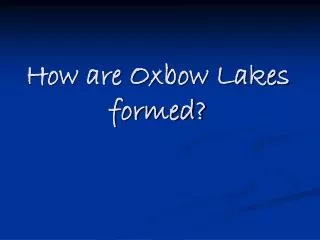 How are Oxbow Lakes formed?